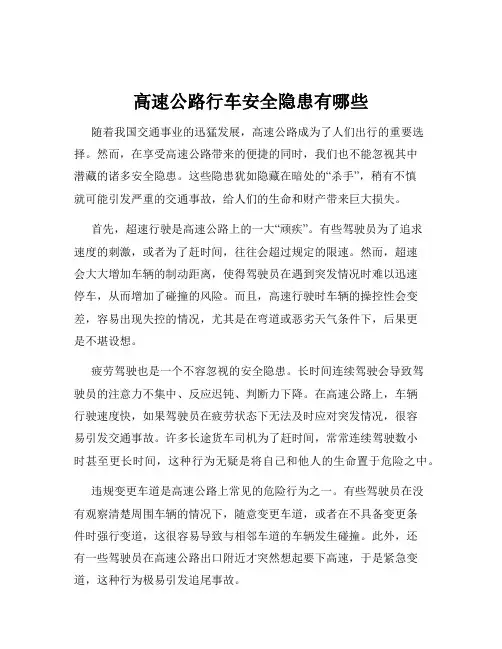 高速公路行车安全隐患有哪些

随着我国交通事业的迅猛发展，高速公路成为了人们出行的重要选择。然而，在享受高速公路带来的便捷的同时，我们也不能忽视其中潜藏的诸多安全隐患。这些隐患犹如隐藏在暗处的“杀手”，稍有不慎就可能引发严重的交通事故，给人们的生命和财产带来巨大损失。

首先，超速行驶是高速公路上的一大“顽疾”。有些驾驶员为了追求速度的刺激，或者为了赶时间，往往会超过规定的限速。然而，超速会大大增加车辆的制动距离，使得驾驶员在遇到突发情况时难以迅速停车，从而增加了碰撞的风险。而且，高速行驶时车辆的操控性会变差，容易出现失控的情况，尤其是在弯道或恶劣天气条件下，后果更是不堪设想。

疲劳驾驶也是一个不容忽视的安全隐患。长时间连续驾驶会导致驾驶员的注意力不集中、反应迟钝、判断力下降。在高速公路上，车辆行驶速度快，如果驾驶员在疲劳状态下无法及时应对突发情况，很容易引发交通事故。许多长途货车司机为了赶时间，常常连续驾驶数小时甚至更长时间，这种行为无疑是将自己和他人的生命置于危险之中。

违规变更车道是高速公路上常见的危险行为之一。有些驾驶员在没有观察清楚周围车辆的情况下，随意变更车道，或者在不具备变更条件时强行变道，这很容易导致与相邻车道的车辆发生碰撞。此外，还有一些驾驶员在高速公路出口附近才突然想起要下高速，于是紧急变道，这种行为极易引发追尾事故。